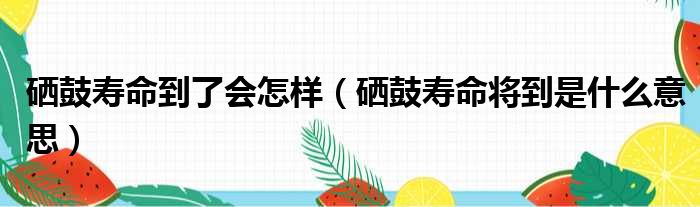 硒鼓寿命到了会怎样（硒鼓寿命将到是什么意思）